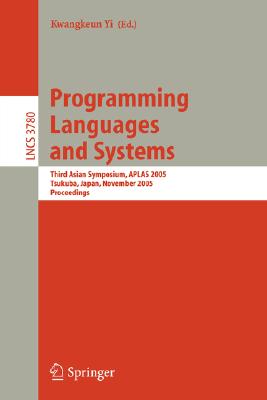 Kwangkeun Yi (Ed.)

LNCS 3780

Programming Languages and Systems

Third Asian Symposium, APLAS 2005
Tsukuba, Japan, November 2005
Proceedings

Springer